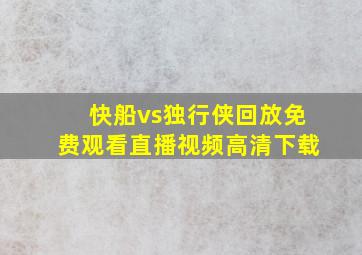 快船vs独行侠回放免费观看直播视频高清下载